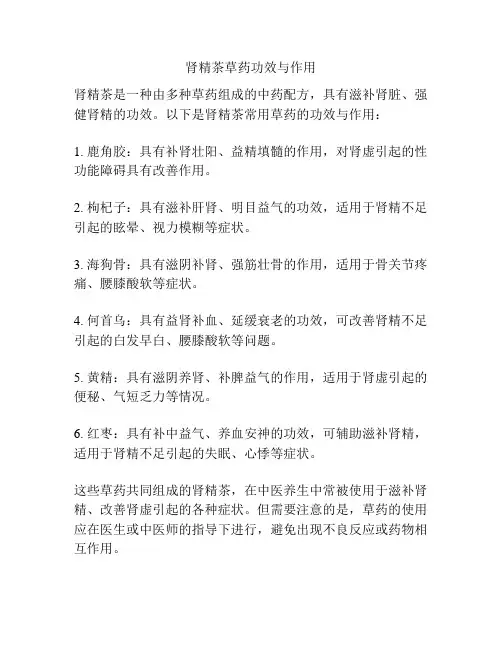 肾精茶草药功效与作用

肾精茶是一种由多种草药组成的中药配方，具有滋补肾脏、强健肾精的功效。以下是肾精茶常用草药的功效与作用：

1. 鹿角胶：具有补肾壮阳、益精填髓的作用，对肾虚引起的性功能障碍具有改善作用。

2. 枸杞子：具有滋补肝肾、明目益气的功效，适用于肾精不足引起的眩晕、视力模糊等症状。

3. 海狗骨：具有滋阴补肾、强筋壮骨的作用，适用于骨关节疼痛、腰膝酸软等症状。

4. 何首乌：具有益肾补血、延缓衰老的功效，可改善肾精不足引起的白发早白、腰膝酸软等问题。

5. 黄精：具有滋阴养肾、补脾益气的作用，适用于肾虚引起的便秘、气短乏力等情况。

6. 红枣：具有补中益气、养血安神的功效，可辅助滋补肾精，适用于肾精不足引起的失眠、心悸等症状。

这些草药共同组成的肾精茶，在中医养生中常被使用于滋补肾精、改善肾虚引起的各种症状。但需要注意的是，草药的使用应在医生或中医师的指导下进行，避免出现不良反应或药物相互作用。